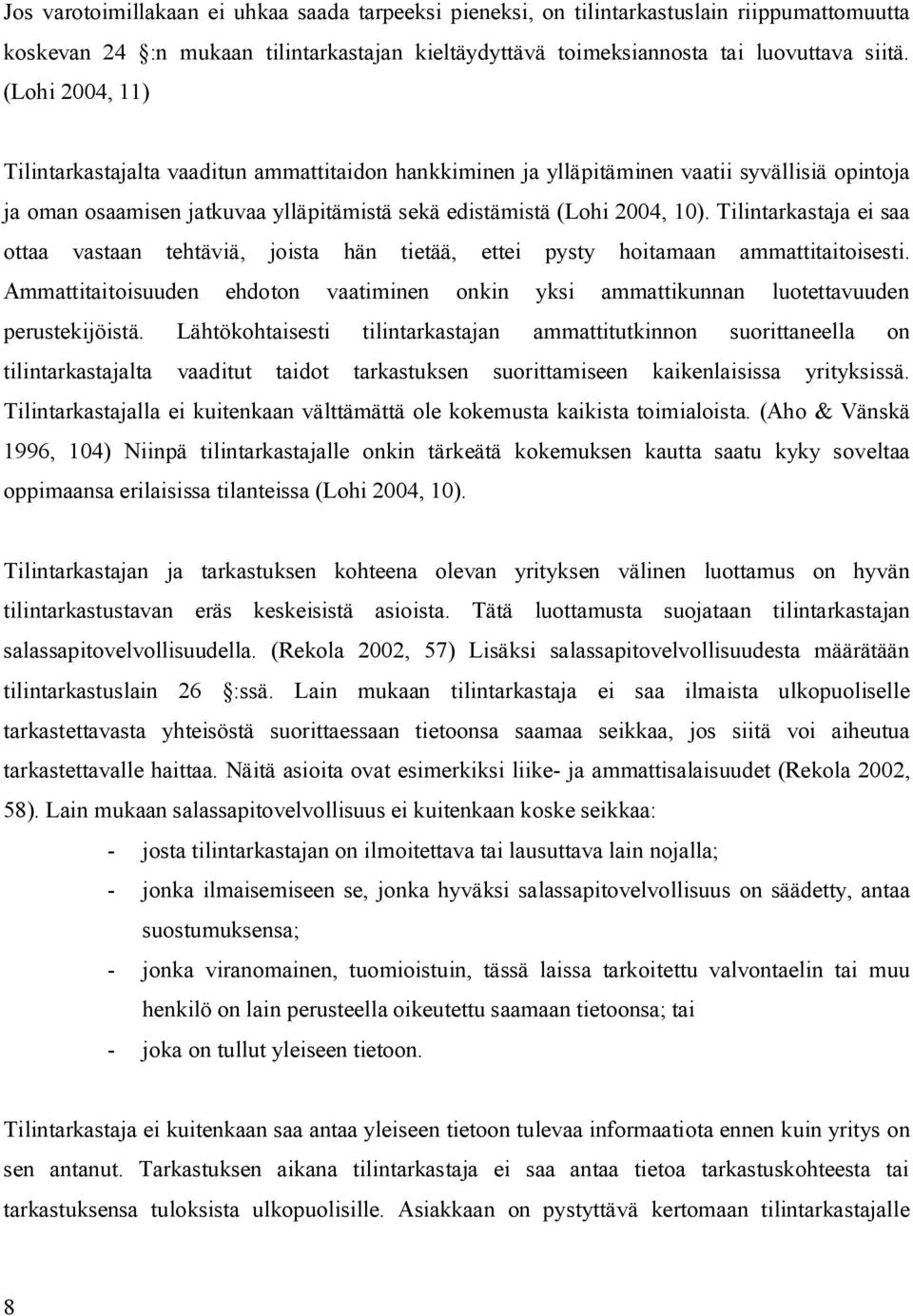 Jos varotoimillakaan ei uhkaa saada tarpeeksi pieneksi, on tilintarkastuslain riippumattomuutta koskevan 24 :n mukaan tilintarkastajan kieltäydyttävä toimeksiannosta tai luovuttava siitä. (Lohi 2004, 11)

Tilintarkastajalta vaaditun ammattitaidon hankkiminen ja ylläpitäminen vaatii syvällisiä opintoja ja oman osaamisen jatkuvaa ylläpitämistä sekä edistämistä (Lohi 2004, 10). Tilintarkastaja ei saa ottaa vastaan tehtäviä, joista hän tietää, ettei pysty hoitamaan ammattitaitoisesti. Ammattitaitoisuuden ehdoton vaatiminen onkin yksi ammattikunnan luotettavuuden perustekijöistä. Lähtökohtaisesti tilintarkastajan ammattitutkinnon suorittaneella on tilintarkastajalta vaaditut taidot tarkastuksen suorittamiseen kaikenlaisissa yrityksissä. Tilintarkastajalla ei kuitenkaan välttämättä ole kokemusta kaikista toimialoista. (Aho & Vänskä 1996, 104) Niinpä tilintarkastajalle onkin tärkeätä kokemuksen kautta saatu kyky soveltaa oppimaansa erilaisissa tilanteissa (Lohi 2004, 10).

Tilintarkastajan ja tarkastuksen kohteena olevan yrityksen välinen luottamus on hyvän tilintarkastustavan eräs keskeisistä asioista. Tätä luottamusta suojataan tilintarkastajan salassapitovelvollisuudella. (Rekola 2002, 57) Lisäksi salassapitovelvollisuudesta määrätään tilintarkastuslain 26 :ssä. Lain mukaan tilintarkastaja ei saa ilmaista ulkopuoliselle tarkastettavasta yhteisöstä suorittaessaan tietoonsa saamaa seikkaa, jos siitä voi aiheutua tarkastettavalle haittaa. Näitä asioita ovat esimerkiksi liike- ja ammattisalaisuudet (Rekola 2002, 58). Lain mukaan salassapitovelvollisuus ei kuitenkaan koske seikkaa:
- josta tilintarkastajan on ilmoitettava tai lausuttava lain nojalla;
- jonka ilmaisemiseen se, jonka hyväksi salassapitovelvollisuus on säädetty, antaa suostumuksensa;
- jonka viranomainen, tuomioistuin, tässä laissa tarkoitettu valvontaelin tai muu henkilö on lain perusteella oikeutettu saamaan tietoonsa; tai
- joka on tullut yleiseen tietoon.

Tilintarkastaja ei kuitenkaan saa antaa yleiseen tietoon tulevaa informaatiota ennen kuin yritys on sen antanut. Tarkastuksen aikana tilintarkastaja ei saa antaa tietoa tarkastuskohteesta tai tarkastuksensa tuloksista ulkopuolisille. Asiakkaan on pystyttävä kertomaan tilintarkastajalle

8